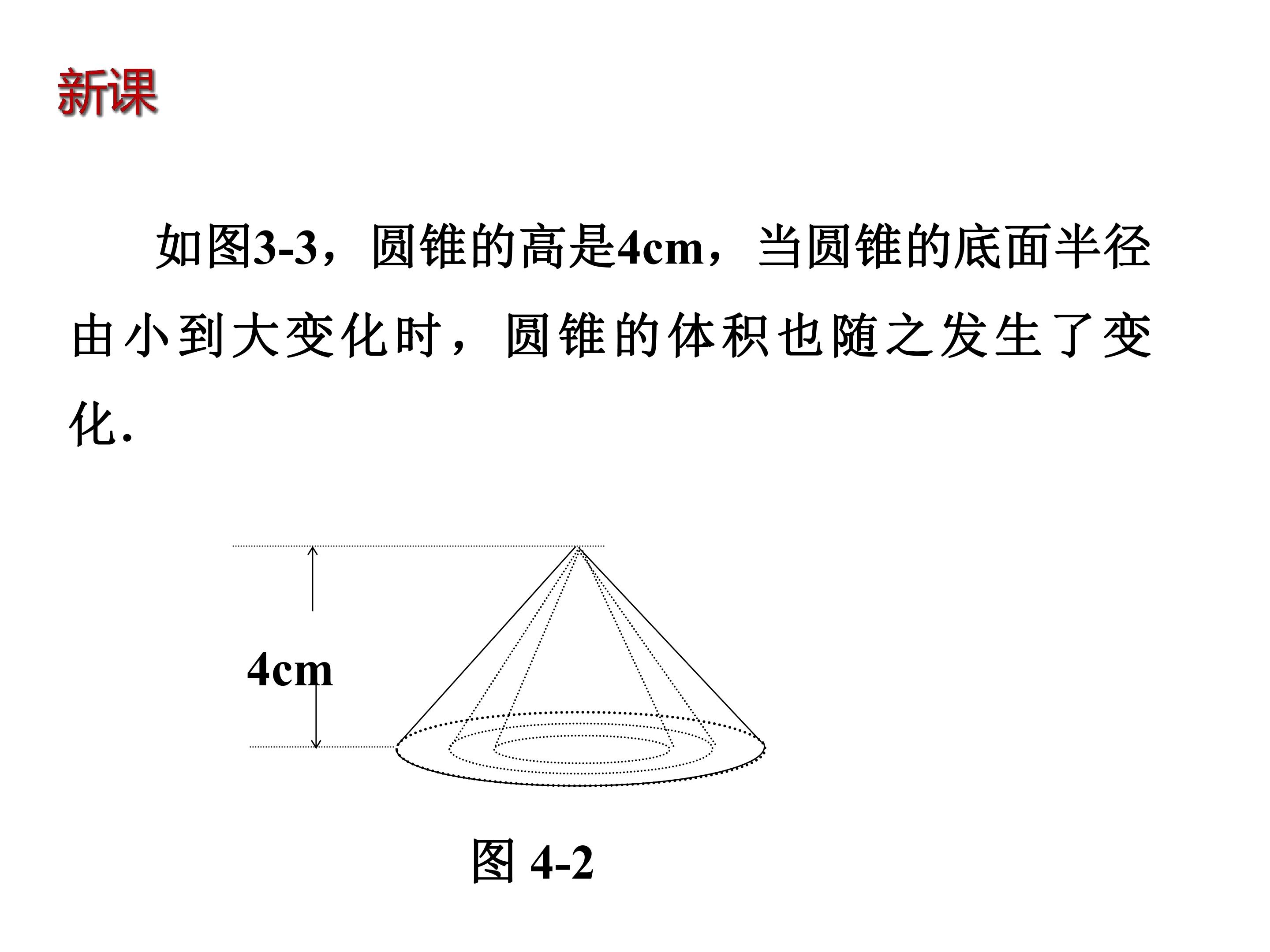 新课

如图3-3，圆锥的高是4cm，当圆锥的底面半径由小到大变化时，圆锥的体积也随之发生了变化.

4cm

图4-2